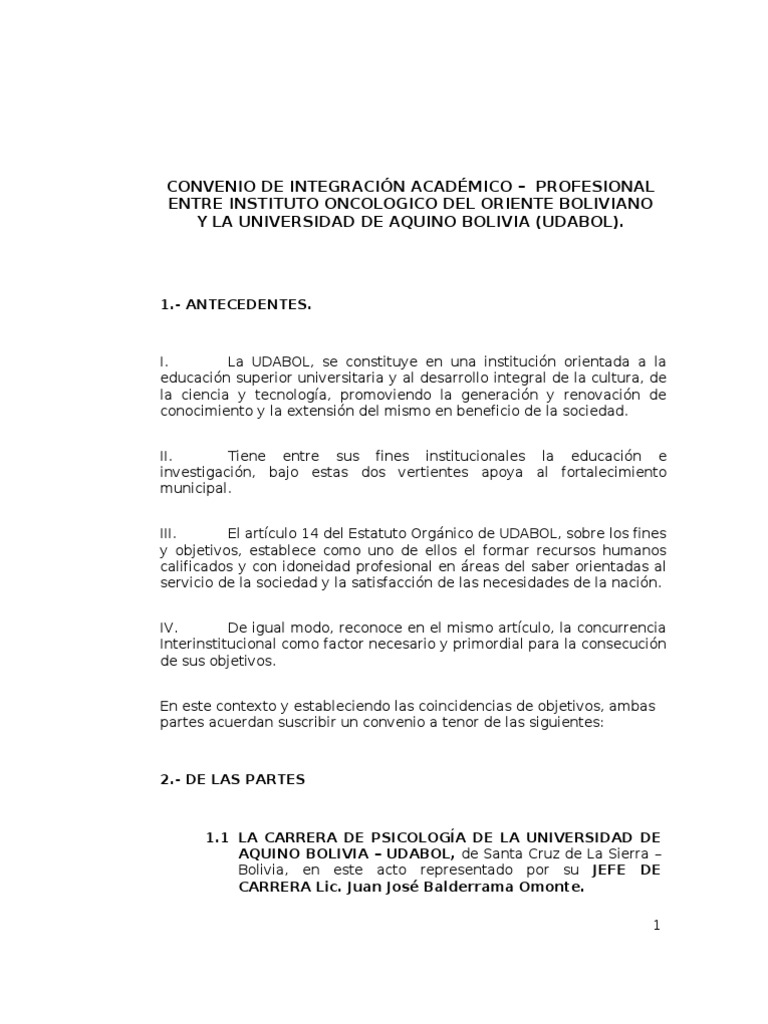 CONVENIO DE INTEGRACIÓN ACADÉMICO – PROFESIONAL ENTRE INSTITUTO ONCOLOGICO DEL ORIENTE BOLIVIANO Y LA UNIVERSIDAD DE AQUINO BOLIVIA (UDABOL).

1.- ANTECEDENTES.

I. La UDABOL, se constituye en una institución orientada a la educación superior universitaria y al desarrollo integral de la cultura, de la ciencia y tecnología, promoviendo la generación y renovación de conocimiento y la extensión del mismo en beneficio de la sociedad.

II. Tiene entre sus fines institucionales la educación e investigación, bajo estas dos vertientes apoya al fortalecimiento municipal.

III. El artículo 14 del Estatuto Orgánico de UDABOL, sobre los fines y objetivos, establece como uno de ellos el formar recursos humanos calificados y con idoneidad profesional en áreas del saber orientadas al servicio de la sociedad y la satisfacción de las necesidades de la nación.

IV. De igual modo, reconoce en el mismo artículo, la concurrencia Interinstitucional como factor necesario y primordial para la consecución de sus objetivos.

En este contexto y estableciendo las coincidencias de objetivos, ambas partes acuerdan suscribir un convenio a tenor de las siguientes:

2.- DE LAS PARTES

1.1 LA CARRERA DE PSICOLOGÍA DE LA UNIVERSIDAD DE AQUINO BOLIVIA – UDABOL, de Santa Cruz de La Sierra – Bolivia, en este acto representado por su JEFE DE CARRERA Lic. Juan José Balderrama Omonte.

1